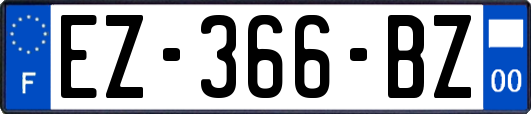 F
EZ-366-BZ
00